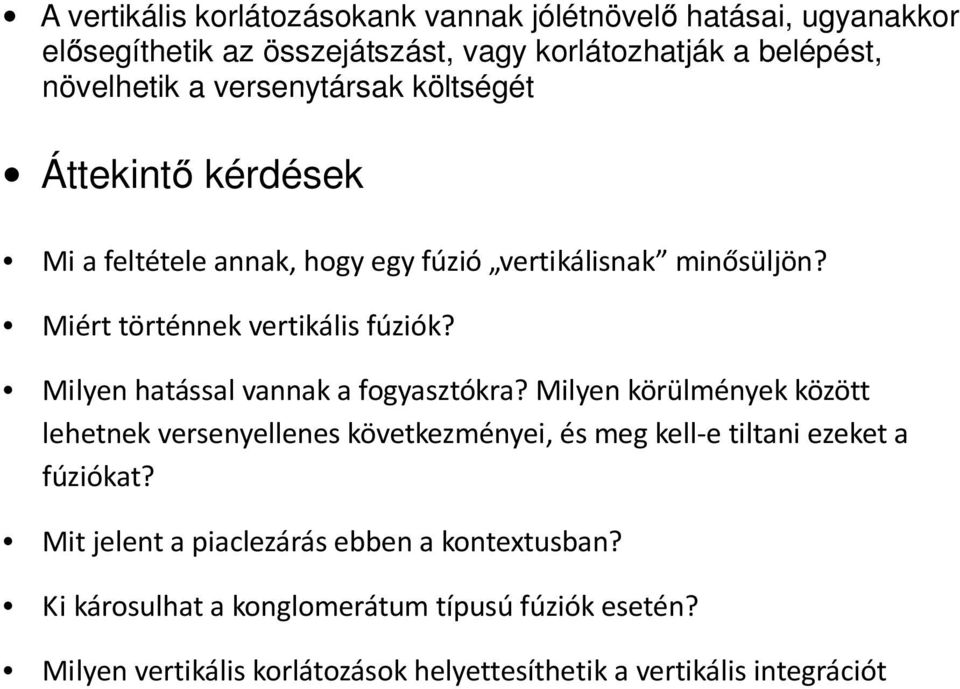 • A vertikális korlátozásokank vannak jólétnövelő hatásai, ugyanakkor elősegíthetik az összejátszást, vagy korlátozhatják a belépést, növelhetik a versenytársak költségét

• Áttekintő kérdések

• Mi a feltétele annak, hogy egy fúzió „vertikálisnak” minősüljön?

• Miért történnek vertikális fúziók?

• Milyen hatással vannak a fogyasztókra? Milyen körülmények között lehetnek versenyellenes következményei, és meg kell-e tiltani ezeket a fúziókat?

• Mit jelent a piaclezárás ebben a kontextusban?

• Ki károsulhat a konglomerátum típusú fúziók esetén?

• Milyen vertikális korlátozások helyettesíthetik a vertikális integrációt